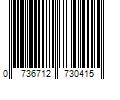 0 736712 730415